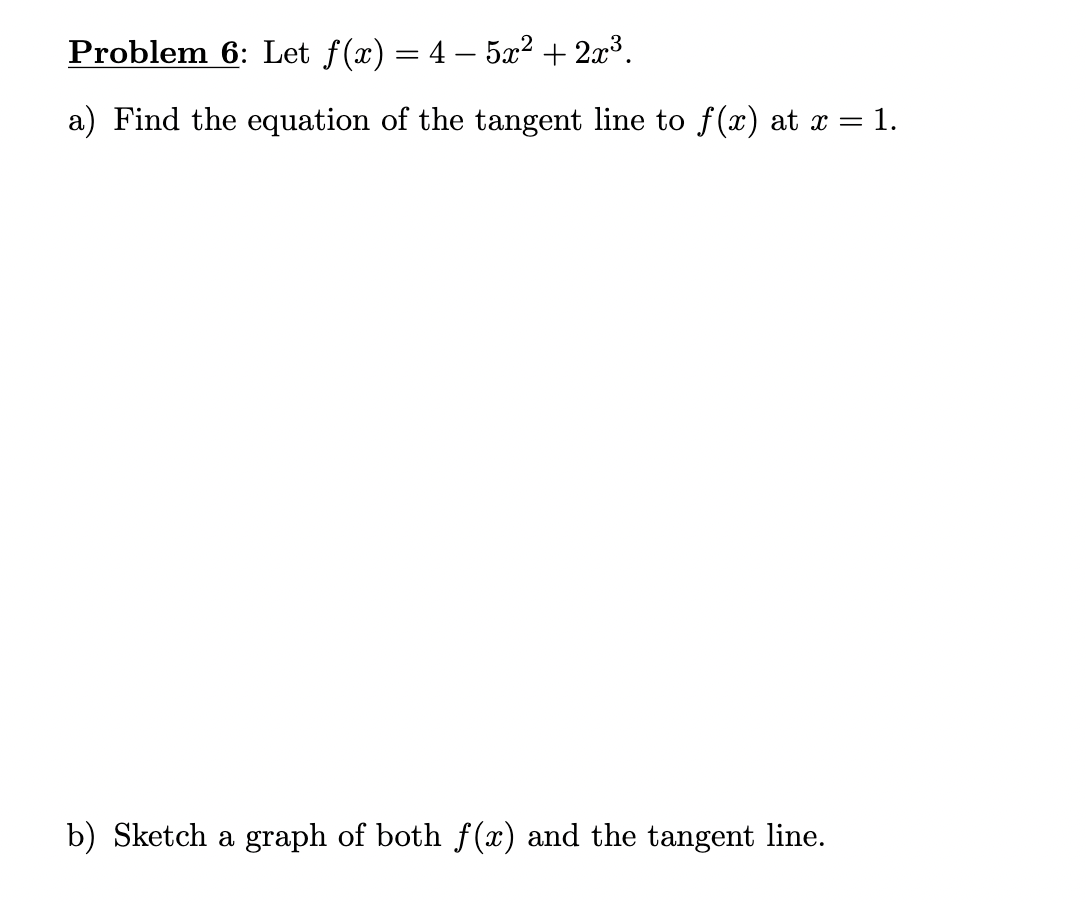 Problem 6: Let $f(x) = 4 - 5x^2 + 2x^3$.

a) Find the equation of the tangent line to $f(x)$ at $x = 1$.

b) Sketch a graph of both $f(x)$ and the tangent line.